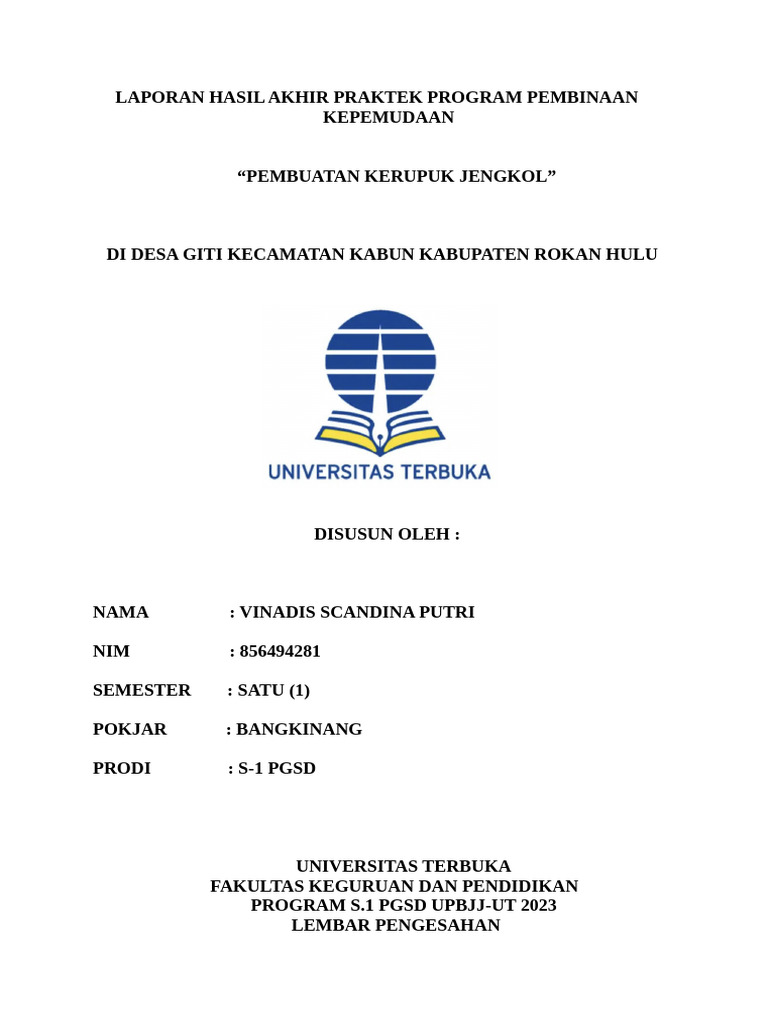 LAPORAN HASIL AKHIR PRAKTEK PROGRAM PEMBINAAN KEPEMUDAAN

“PEMBUATAN KERUPUK JENGKOL”

DI DESA GITI KECAMATAN KABUN KABUPATEN ROKAN HULU

UNIVERSITAS TERBUKA

DISUSUN OLEH :

NAMA : VINADIS SCANDINA PUTRI

NIM : 856494281

SEMESTER : SATU (1)

POKJAR : BANGKINANG

PRODI : S-1 PGSD

UNIVERSITAS TERBUKA
FAKULTAS KEGURUAN DAN PENDIDIKAN
PROGRAM S.1 PGSD UPBJJ-UT 2023
LEMBAR PENGESAHAN